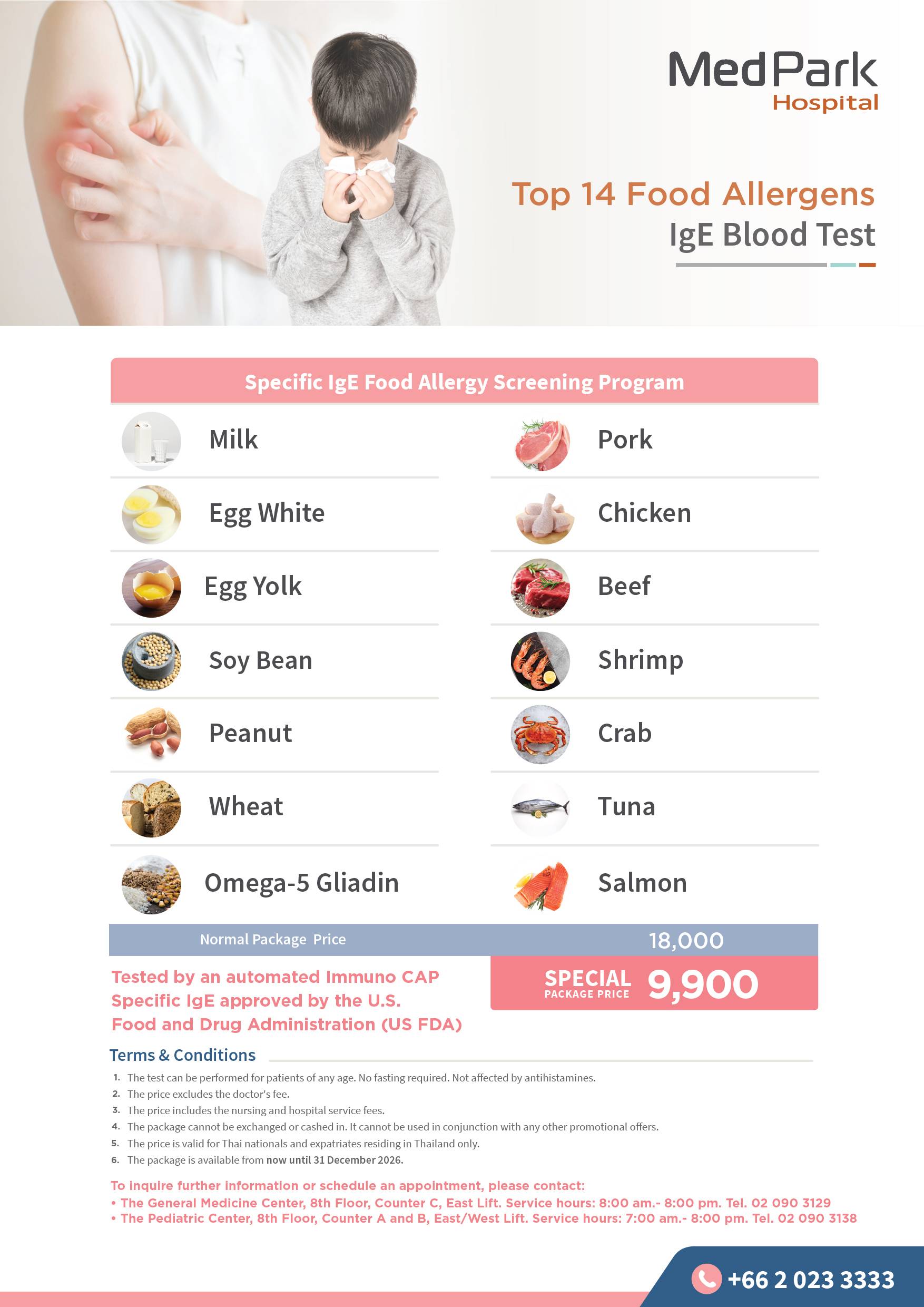 MedPark
Hospital

Top 14 Food Allergens
IgE Blood Test

Specific IgE Food Allergy Screening Program

Milk
Egg White
Egg Yolk
Soy Bean
Peanut
Wheat
Omega-5 Gliadin

Pork
Chicken
Beef
Shrimp
Crab
Tuna
Salmon

Normal Package Price 18,000

Tested by an automated Immuno CAP Specific IgE approved by the U.S. Food and Drug Administration (US FDA)

SPECIAL PACKAGE PRICE 9,900

Terms & Conditions

1. The test can be performed for patients of any age. No fasting required. Not affected by antihistamines.
2. The price excludes the doctor's fee.
3. The price includes the nursing and hospital service fees.
4. The package cannot be exchanged or cashed in. It cannot be used in conjunction with any other promotional offers.
5. The price is valid for Thai nationals and expatriates residing in Thailand only.
6. The package is available from now until 31 December 2026.

To inquire further information or schedule an appointment, please contact:
• The General Medicine Center, 8th Floor, Counter C, East Lift. Service hours: 8:00 am.- 8:00 pm. Tel. 02 090 3129
• The Pediatric Center, 8th Floor, Counter A and B, East/West Lift. Service hours: 7:00 am.- 8:00 pm. Tel. 02 090 3138

+66 2 023 3333